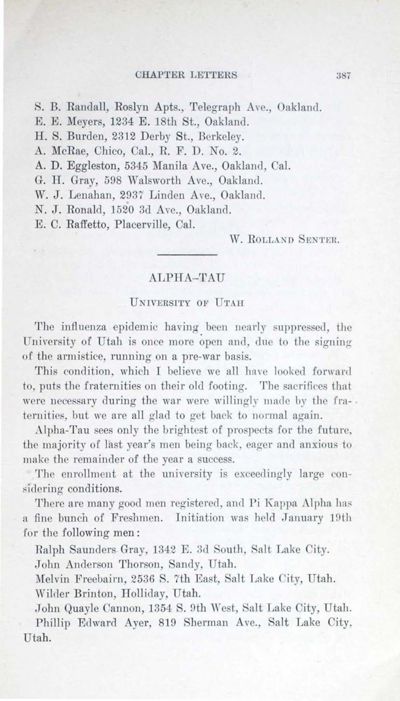 CHAPTER LETTERS 387

S. B. Randall, Roslyn Apts., Telegraph Ave., Oakland.
E. E. Meyers, 1234 E. 18th St., Oakland.
H. S. Burden, 2312 Derby St., Berkeley.
A. McRae, Chico, Cal., R. F. D. No. 2.
A. D. Eggleston, 5345 Manila Ave., Oakland, Cal.
G. H. Gray, 598 Walsworth Ave., Oakland.
W. J. Lenahan, 2937 Linden Ave., Oakland.
N. J. Ronald, 1520 3d Ave., Oakland.
E. C. Raffetto, Placerville, Cal.

W. Rolland Senter.

ALPHA-TAU

University of Utah

The influenza epidemic having been nearly suppressed, the University of Utah is once more open and, due to the signing of the armistice, running on a pre-war basis.

This condition, which I believe we all have looked forward to, puts the fraternities on their old footing. The sacrifices that were necessary during the war were willingly made by the fraternities, but we are all glad to get back to normal again.

Alpha-Tau sees only the brightest of prospects for the future, the majority of last year's men being back, eager and anxious to make the remainder of the year a success.

The enrollment at the university is exceedingly large considering conditions.

There are many good men registered, and Pi Kappa Alpha has a fine bunch of Freshmen. Initiation was held January 19th for the following men:

Ralph Saunders Gray, 1342 E. 3d South, Salt Lake City.
John Anderson Thorson, Sandy, Utah.
Melvin Freebairn, 2536 S. 7th East, Salt Lake City, Utah.
Wilder Brinton, Holliday, Utah.
John Quayle Cannon, 1354 S. 9th West, Salt Lake City, Utah.
Phillip Edward Ayer, 819 Sherman Ave., Salt Lake City, Utah.